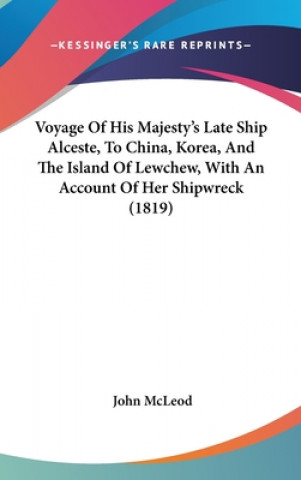 —KESSINGER'S RARE REPRINTS—

Voyage Of His Majesty's Late Ship Alceste, To China, Korea, And The Island Of Lewchew, With An Account Of Her Shipwreck (1819)

John McLeod